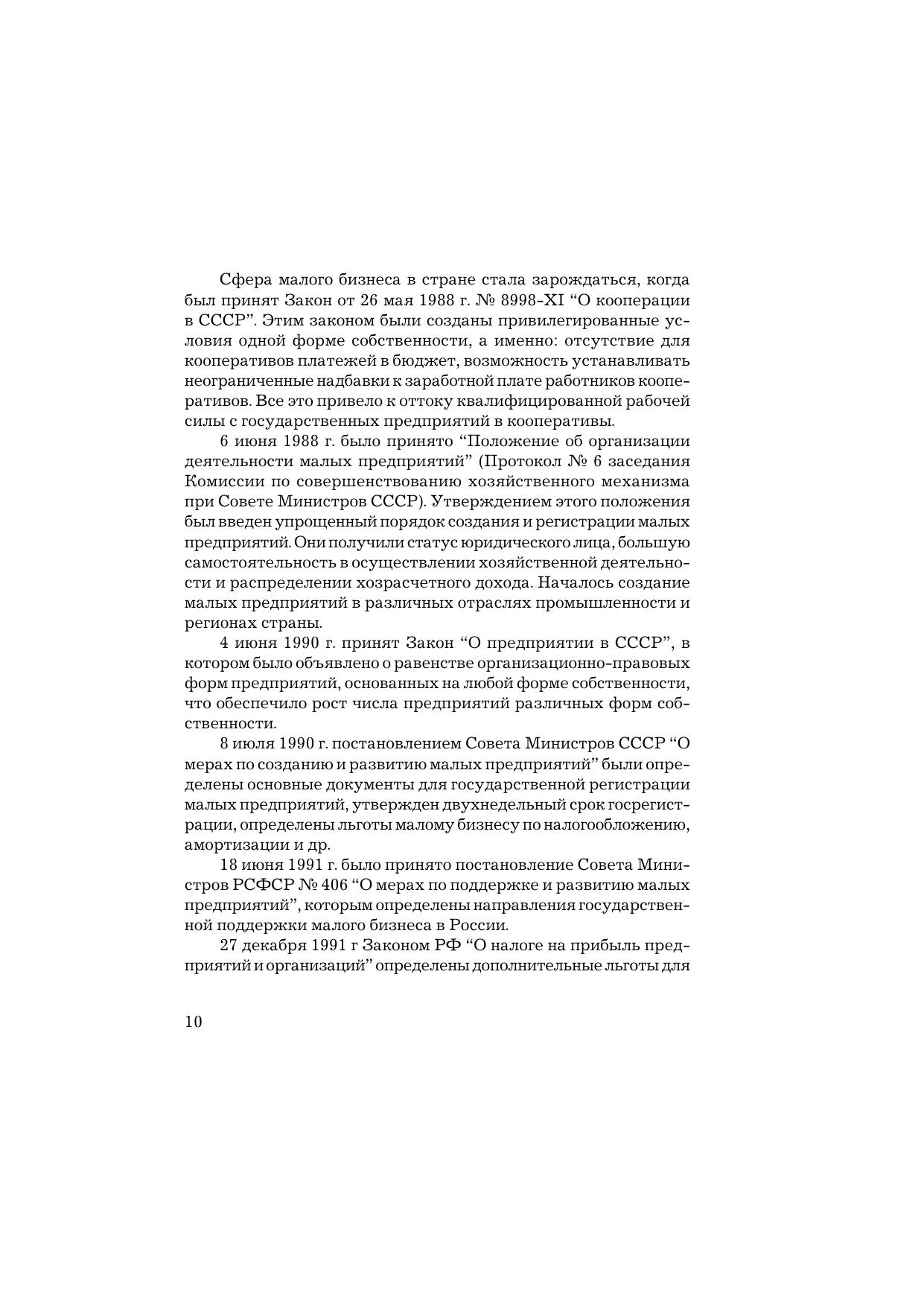 Сфера малого бизнеса в стране стала зарождаться, когда был принят Закон от 26 мая 1988 г. № 8998-XI “О кооперации в СССР”. Этим законом были созданы привилегированные условия одной форме собственности, а именно: отсутствие для кооперативов платежей в бюджет, возможность устанавливать неограниченные надбавки к заработной плате работников кооперативов. Все это привело к оттоку квалифицированной рабочей силы с государственных предприятий в кооперативы.

6 июня 1988 г. было принято “Положение об организации деятельности малых предприятий” (Протокол № 6 заседания Комиссии по совершенствованию хозяйственного механизма при Совете Министров СССР). Утверждением этого положения был введен упрощенный порядок создания и регистрации малых предприятий. Они получили статус юридического лица, большую самостоятельность в осуществлении хозяйственной деятельности и распределении хозрасчетного дохода. Началось создание малых предприятий в различных отраслях промышленности и регионах страны.

4 июня 1990 г. принят Закон “О предприятии в СССР”, в котором было объявлено о равенстве организационно-правовых форм предприятий, основанных на любой форме собственности, что обеспечило рост числа предприятий различных форм собственности.

8 июля 1990 г. постановлением Совета Министров СССР “О мерах по созданию и развитию малых предприятий” были определены основные документы для государственной регистрации малых предприятий, утвержден двухнедельный срок госрегистрации, определены льготы малому бизнесу по налогообложению, амортизации и др.

18 июня 1991 г. было принято постановление Совета Министров РСФСР № 406 “О мерах по поддержке и развитию малых предприятий”, которым определены направления государственной поддержки малого бизнеса в России.

27 декабря 1991 г Законом РФ “О налоге на прибыль предприятий и организаций” определены дополнительные льготы для

10